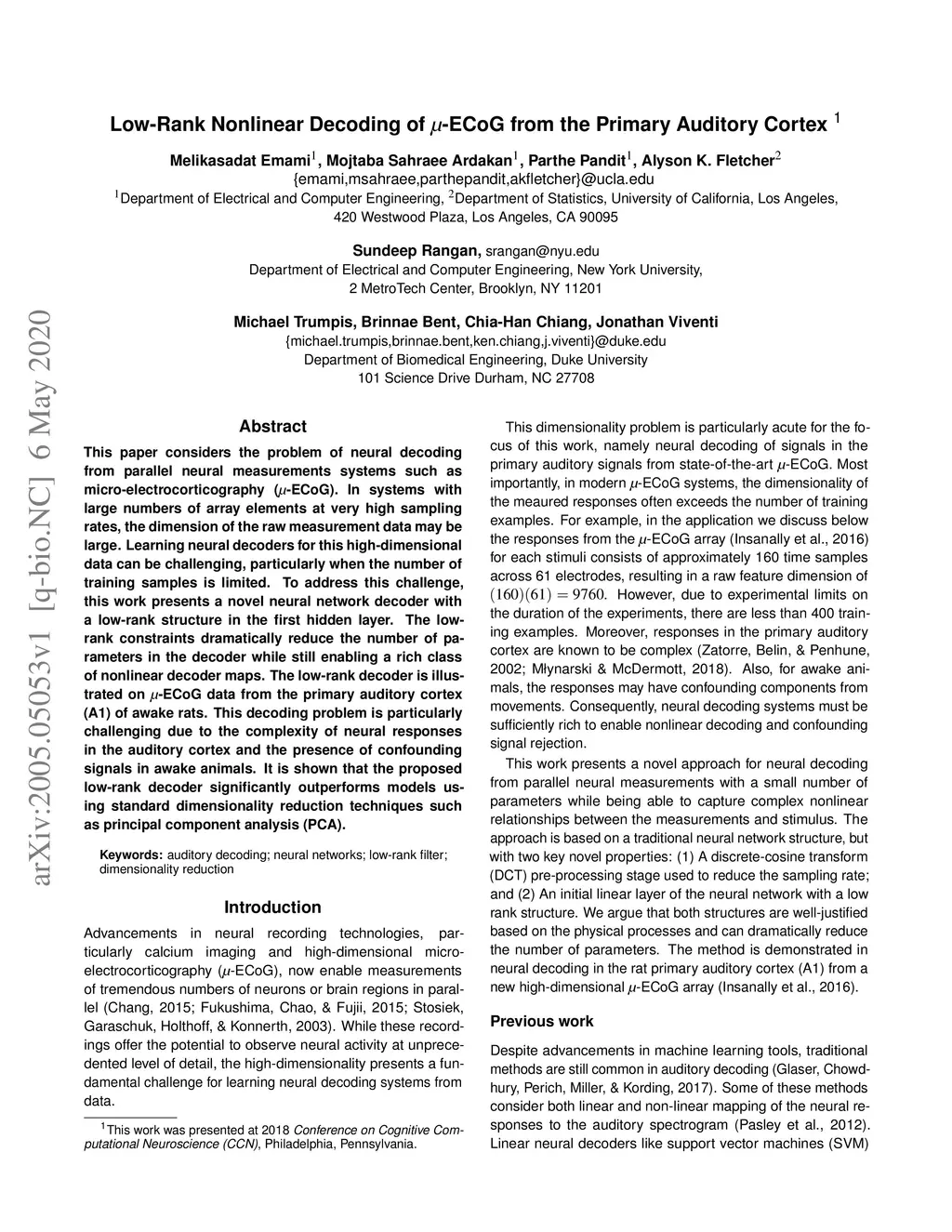 arXiv:2005.05053v1 [q-bio.NC] 6 May 2020

Low-Rank Nonlinear Decoding of $\mu$-ECoG from the Primary Auditory Cortex $^1$

Melikasadat Emami$^1$, Mojtaba Sahraee Ardakan$^1$, Parthe Pandit$^1$, Alyson K. Fletcher$^2$
{emami,msahraee,parthepandit,akfletcher}@ucla.edu
$^1$Department of Electrical and Computer Engineering, $^2$Department of Statistics, University of California, Los Angeles,
420 Westwood Plaza, Los Angeles, CA 90095

Sundeep Rangan, srangan@nyu.edu
Department of Electrical and Computer Engineering, New York University,
2 MetroTech Center, Brooklyn, NY 11201

Michael Trumpis, Brinnae Bent, Chia-Han Chiang, Jonathan Viventi
{michael.trumpis,brinnae.bent,ken.chiang,j.viventi}@duke.edu
Department of Biomedical Engineering, Duke University
101 Science Drive Durham, NC 27708

Abstract

This paper considers the problem of neural decoding from parallel neural measurements systems such as micro-electrocorticography ($\mu$-ECoG). In systems with large numbers of array elements at very high sampling rates, the dimension of the raw measurement data may be large. Learning neural decoders for this high-dimensional data can be challenging, particularly when the number of training samples is limited. To address this challenge, this work presents a novel neural network decoder with a low-rank structure in the first hidden layer. The low-rank constraints dramatically reduce the number of parameters in the decoder while still enabling a rich class of nonlinear decoder maps. The low-rank decoder is illustrated on $\mu$-ECoG data from the primary auditory cortex (A1) of awake rats. This decoding problem is particularly challenging due to the complexity of neural responses in the auditory cortex and the presence of confounding signals in awake animals. It is shown that the proposed low-rank decoder significantly outperforms models using standard dimensionality reduction techniques such as principal component analysis (PCA).

Keywords: auditory decoding; neural networks; low-rank filter; dimensionality reduction

Introduction

Advancements in neural recording technologies, particularly calcium imaging and high-dimensional micro-electrocorticography ($\mu$-ECoG), now enable measurements of tremendous numbers of neurons or brain regions in parallel (Chang, 2015; Fukushima, Chao, & Fujii, 2015; Stosiek, Garaschuk, Holthoff, & Konnerth, 2003). While these recordings offer the potential to observe neural activity at unprecedented level of detail, the high-dimensionality presents a fundamental challenge for learning neural decoding systems from data.

$^1$This work was presented at 2018 Conference on Cognitive Computational Neuroscience (CCN), Philadelphia, Pennsylvania.

This dimensionality problem is particularly acute for the focus of this work, namely neural decoding of signals in the primary auditory signals from state-of-the-art $\mu$-ECoG. Most importantly, in modern $\mu$-ECoG systems, the dimensionality of the meaured responses often exceeds the number of training examples. For example, in the application we discuss below the responses from the $\mu$-ECoG array (Insanally et al., 2016) for each stimuli consists of approximately 160 time samples across 61 electrodes, resulting in a raw feature dimension of $(160)(61) = 9760$. However, due to experimental limits on the duration of the experiments, there are less than 400 training examples. Moreover, responses in the primary auditory cortex are known to be complex (Zatorre, Belin, & Penhune, 2002; Młynarski & McDermott, 2018). Also, for awake animals, the responses may have confounding components from movements. Consequently, neural decoding systems must be sufficiently rich to enable nonlinear decoding and confounding signal rejection.

This work presents a novel approach for neural decoding from parallel neural measurements with a small number of parameters while being able to capture complex nonlinear relationships between the measurements and stimulus. The approach is based on a traditional neural network structure, but with two key novel properties: (1) A discrete-cosine transform (DCT) pre-processing stage used to reduce the sampling rate; and (2) An initial linear layer of the neural network with a low rank structure. We argue that both structures are well-justified based on the physical processes and can dramatically reduce the number of parameters. The method is demonstrated in neural decoding in the rat primary auditory cortex (A1) from a new high-dimensional $\mu$-ECoG array (Insanally et al., 2016).

Previous work

Despite advancements in machine learning tools, traditional methods are still common in auditory decoding (Glaser, Chowdhury, Perich, Miller, & Kording, 2017). Some of these methods consider both linear and non-linear mapping of the neural responses to the auditory spectrogram (Pasley et al., 2012). Linear neural decoders like support vector machines (SVM)